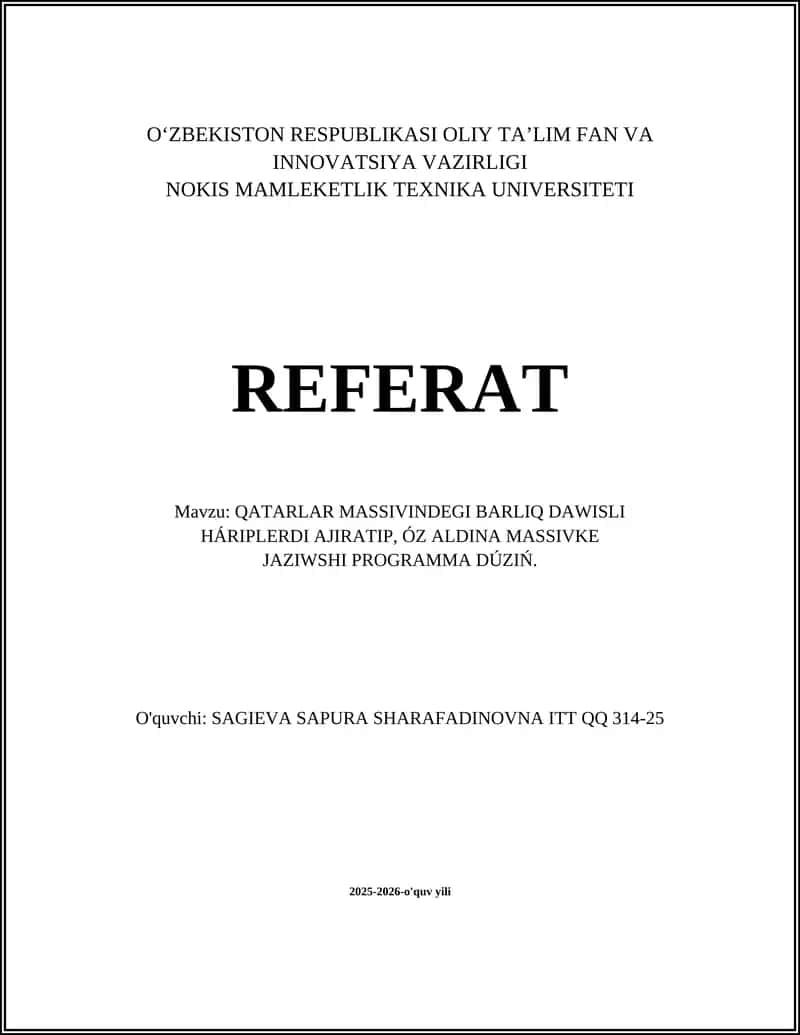 O‘ZBEKISTON RESPUBLIKASI OLIY TA’LIM FAN VA INNOVATSIYA VAZIRLIGI
NOKIS MAMLEKETLIK TEXNIKA UNIVERSITETI

REFERAT

Mavzu: QATARLAR MASSIVINDEGI BARLIQ DAWISLI HÁRIPLERDI AJIRATIP, ÓZ ALDINA MASSIVKE JAZIWSHI PROGRAMMA DÚZIŃ.

O'quvchi: SAGIEVA SAPURA SHARAFADINOVNA ITT QQ 314-25

2025-2026-o'quv yili